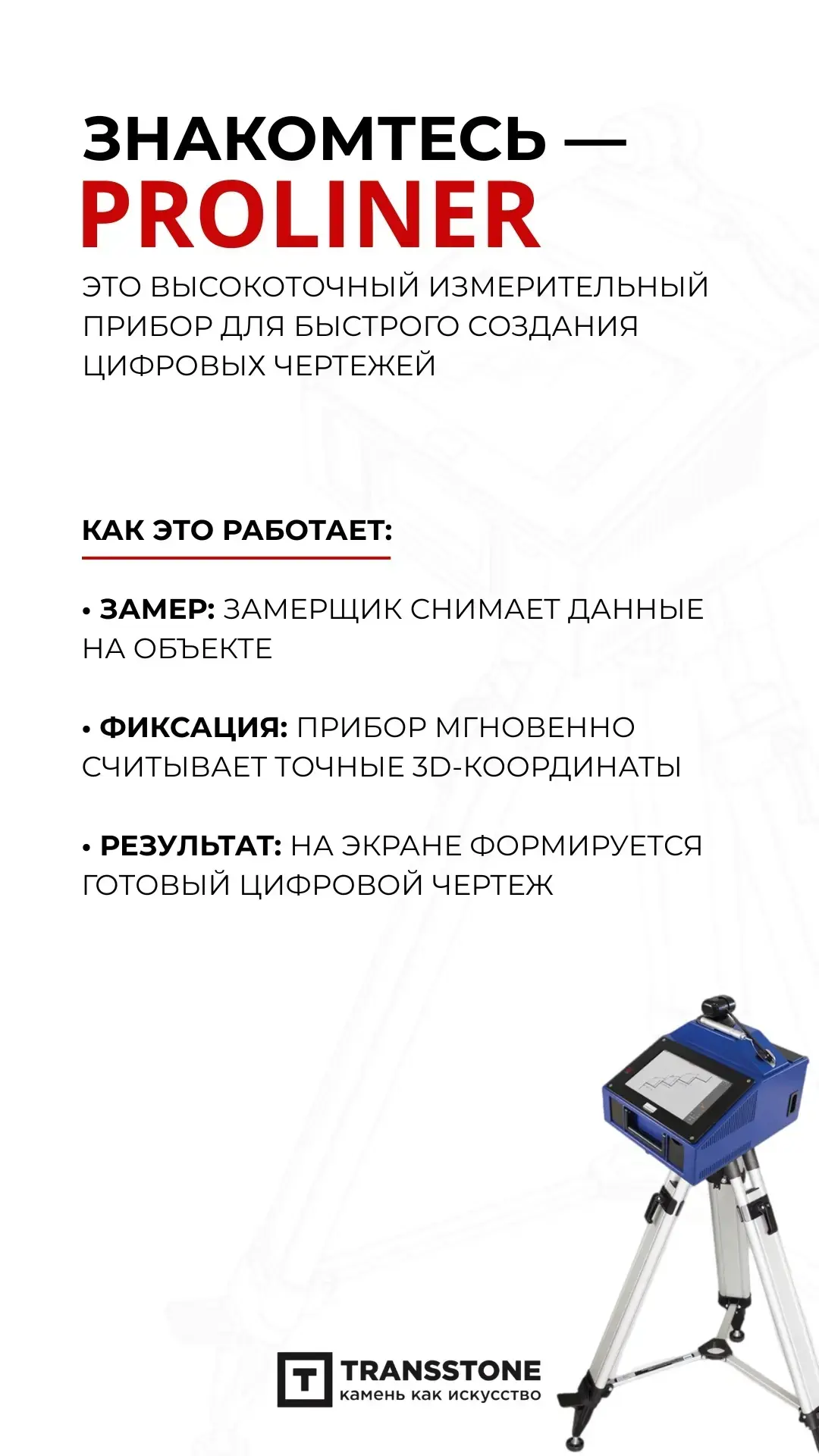 ЗНАКОМТЕСЬ —
PROLINER

ЭТО ВЫСОКОТОЧНЫЙ ИЗМЕРИТЕЛЬНЫЙ ПРИБОР ДЛЯ БЫСТРОГО СОЗДАНИЯ ЦИФРОВЫХ ЧЕРТЕЖЕЙ

КАК ЭТО РАБОТАЕТ:

• ЗАМЕР: ЗАМЕРЩИК СНИМАЕТ ДАННЫЕ НА ОБЪЕКТЕ

• ФИКСАЦИЯ: ПРИБОР МГНОВЕННО СЧИТЫВАЕТ ТОЧНЫЕ 3D-КООРДИНАТЫ

• РЕЗУЛЬТАТ: НА ЭКРАНЕ ФОРМИРУЕТСЯ ГОТОВЫЙ ЦИФРОВОЙ ЧЕРТЕЖ

T TRANSSTONE
камень как искусство